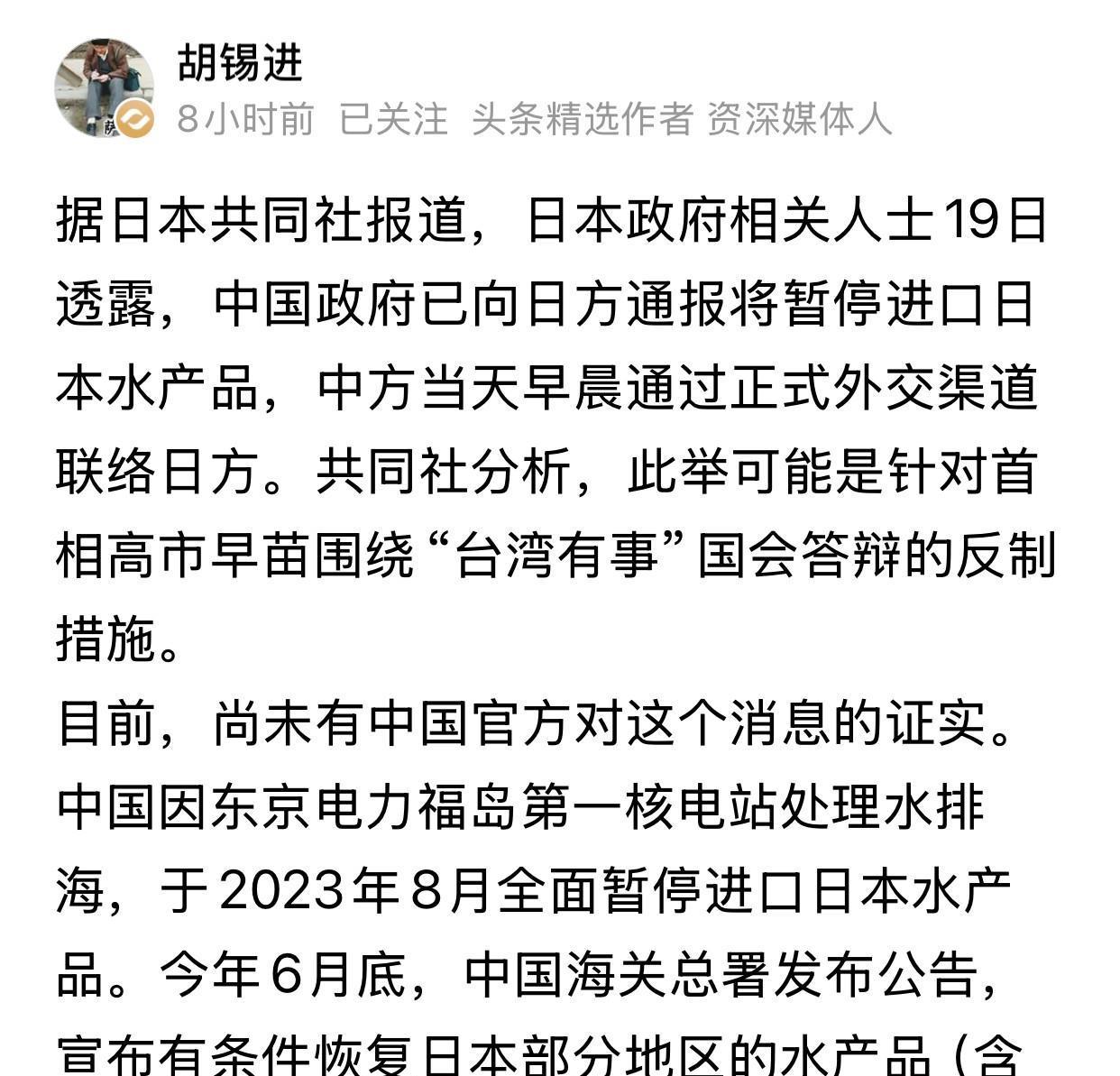 胡锡进
8小时前 已关注 头条精选作者 资深媒体人

据日本共同社报道，日本政府相关人士19日透露，中国政府已向日方通报将暂停进口日本水产品，中方当天早晨通过正式外交渠道联络日方。共同社分析，此举可能是针对首相高市早苗围绕“台湾有事”国会答辩的反制措施。
目前，尚未有中国官方对这个消息的证实。
中国因东京电力福岛第一核电站处理水排海，于2023年8月全面暂停进口日本水产品。今年6月底，中国海关总署发布公告，宣布有条件恢复日本部分地区的水产品（含